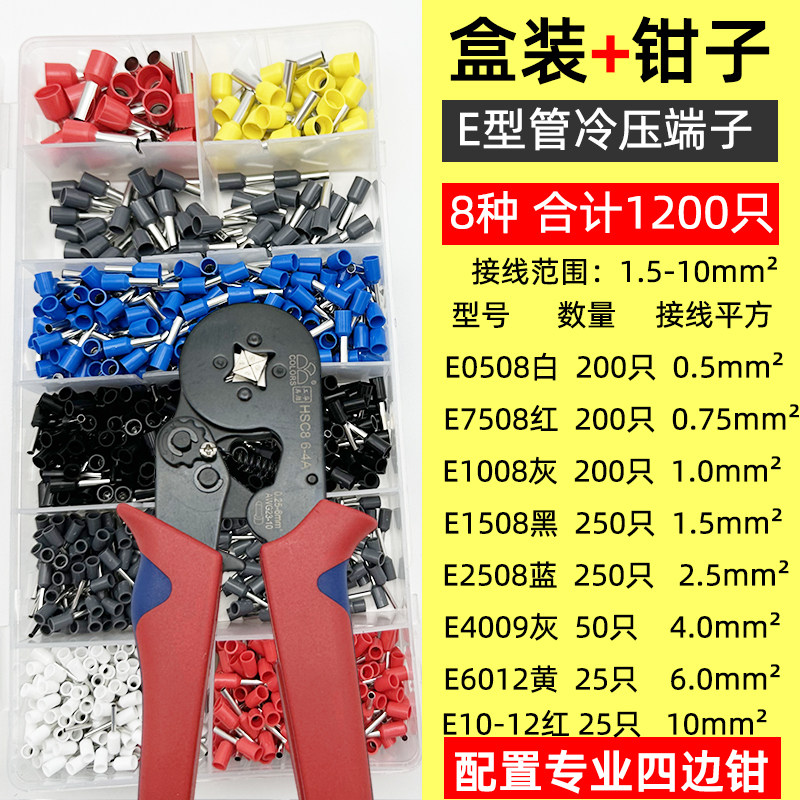 盒装+钳子

E型管冷压端子

8种 合计1200只

接线范围：1.5-10mm²

| 型号 | 数量 | 接线平方 |
|---|---|---|
| E0508白 | 200只 | 0.5mm² |
| E7508红 | 200只 | 0.75mm² |
| E1008灰 | 200只 | 1.0mm² |
| E1508黑 | 250只 | 1.5mm² |
| E2508蓝 | 250只 | 2.5mm² |
| E4009灰 | 50只 | 4.0mm² |
| E6012黄 | 25只 | 6.0mm² |
| E10-12红 | 25只 | 10mm² |

配置专业四边钳

COLORS
HSC8 6-4A
0.25-6mm²
AWG23-10